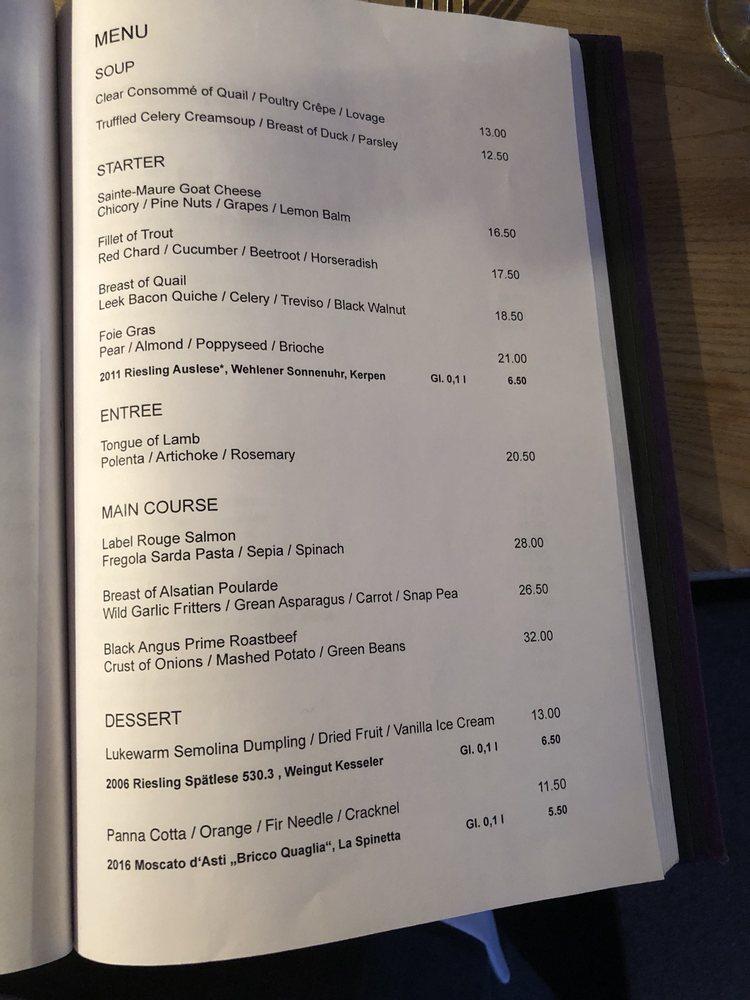 MENU

SOUP

Clear Consommé of Quail / Poultry Crêpe / Lovage 13.00

Truffled Celery Creamsoup / Breast of Duck / Parsley 12.50

STARTER

Sainte-Maure Goat Cheese
Chicory / Pine Nuts / Grapes / Lemon Balm 16.50

Fillet of Trout
Red Chard / Cucumber / Beetroot / Horseradish 17.50

Breast of Quail
Leek Bacon Quiche / Celery / Treviso / Black Walnut 18.50

Foie Gras
Pear / Almond / Poppyseed / Brioche 21.00

2011 Riesling Auslese*, Wehlener Sonnenuhr, Kerpen Gl. 0,1 l 6.50

ENTREE

Tongue of Lamb
Polenta / Artichoke / Rosemary 20.50

MAIN COURSE

Label Rouge Salmon
Fregola Sarda Pasta / Sepia / Spinach 28.00

Breast of Alsatian Poularde
Wild Garlic Fritters / Grean Asparagus / Carrot / Snap Pea 26.50

Black Angus Prime Roastbeef
Crust of Onions / Mashed Potato / Green Beans 32.00

DESSERT

Lukewarm Semolina Dumpling / Dried Fruit / Vanilla Ice Cream 13.00

2006 Riesling Spätlese 530.3 , Weingut Kesseler Gl. 0,1 l 6.50

Panna Cotta / Orange / Fir Needle / Cracknel 11.50

2016 Moscato d'Asti „Bricco Quaglia", La Spinetta Gl. 0,1 l 5.50